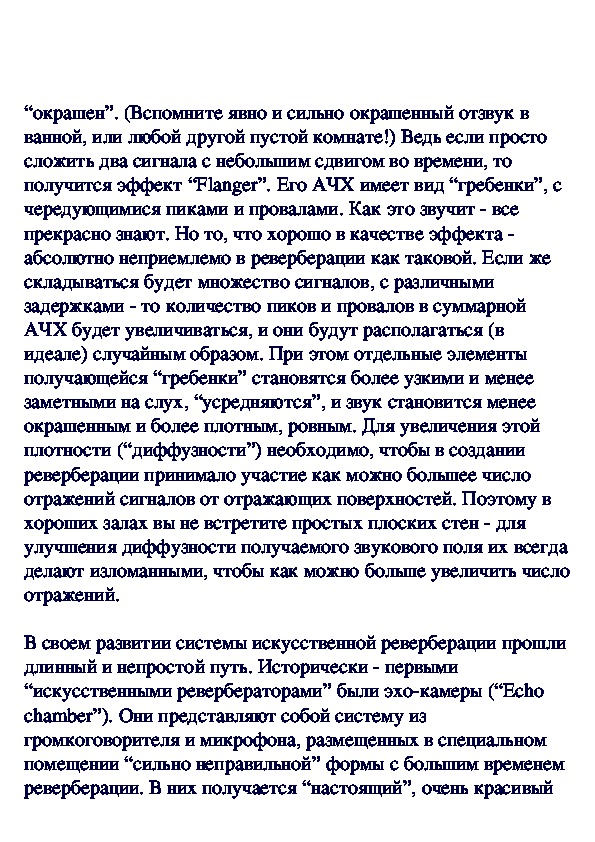 “окрашен”. (Вспомните явно и сильно окрашенный отзвук в ванной, или любой другой пустой комнате!) Ведь если просто сложить два сигнала с небольшим сдвигом во времени, то получится эффект “Flanger”. Его АЧХ имеет вид “гребенки”, с чередующимися пиками и провалами. Как это звучит - все прекрасно знают. Но то, что хорошо в качестве эффекта - абсолютно неприемлемо в реверберации как таковой. Если же складываться будет множество сигналов, с различными задержками - то количество пиков и провалов в суммарной АЧХ будет увеличиваться, и они будут располагаться (в идеале) случайным образом. При этом отдельные элементы получающейся “гребенки” становятся более узкими и менее заметными на слух, “усредняются”, и звук становится менее окрашенным и более плотным, ровным. Для увеличения этой плотности (“диффузности”) необходимо, чтобы в создании реверберации принимало участие как можно большее число отражений сигналов от отражающих поверхностей. Поэтому в хороших залах вы не встретите простых плоских стен - для улучшения диффузности получаемого звукового поля их всегда делают изломанными, чтобы как можно больше увеличить число отражений.

В своем развитии системы искусственной реверберации прошли длинный и непростой путь. Исторически - первыми “искусственными ревербераторами” были эхо-камеры (“Echo chamber”). Они представляют собой систему из громкоговорителя и микрофона, размещенных в специальном помещении “сильно неправильной” формы с большим временем реверберации. В них получается “настоящий”, очень красивый